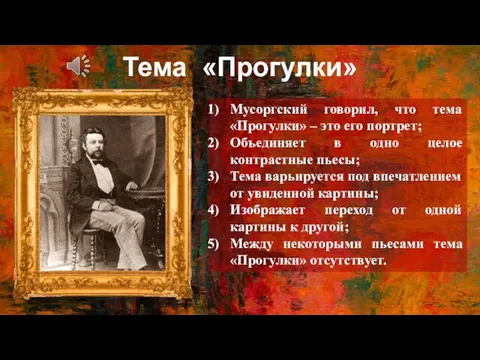 Тема «Прогулки»

1) Мусоргский говорил, что тема «Прогулки» – это его портрет;
2) Объединяет в одно целое контрастные пьесы;
3) Тема варьируется под впечатлением от увиденной картины;
4) Изображает переход от одной картины к другой;
5) Между некоторыми пьесами тема «Прогулки» отсутствует.